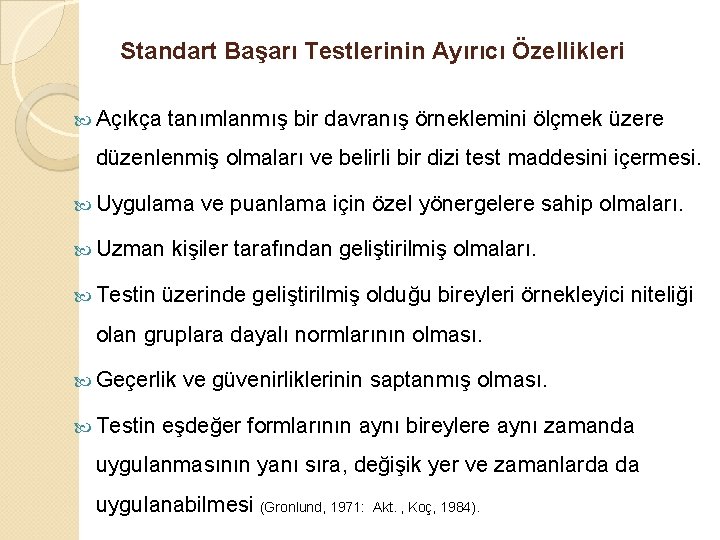 Standart Başarı Testlerinin Ayırıcı Özellikleri

Açıkça tanımlanmış bir davranış örneklemini ölçmek üzere düzenlenmiş olmaları ve belirli bir dizi test maddesini içermesi.

Uygulama ve puanlama için özel yönergelere sahip olmaları.

Uzman kişiler tarafından geliştirilmiş olmaları.

Testin üzerinde geliştirilmiş olduğu bireyleri örnekleyici niteliği olan gruplara dayalı normlarının olması.

Geçerlik ve güvenirliklerinin saptanmış olması.

Testin eşdeğer formlarının aynı bireylere aynı zamanda uygulanmasının yanı sıra, değişik yer ve zamanlarda da uygulanabilmesi (Gronlund, 1971: Akt. , Koç, 1984).